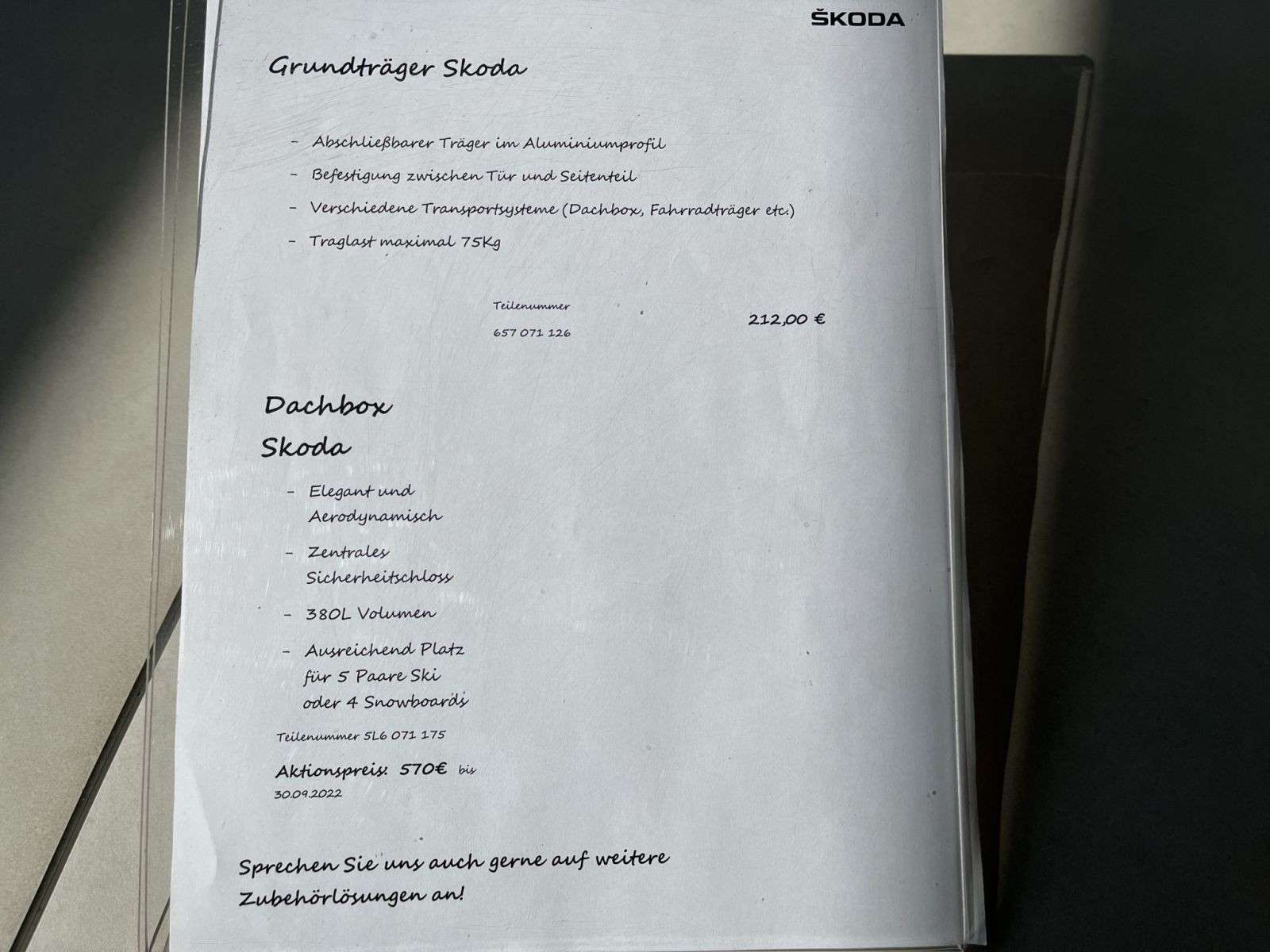 ŠKODA

Grundträger Skoda

- Abschließbarer Träger im Aluminiumprofil
- Befestigung zwischen Tür und Seitenteil
- Verschiedene Transportsysteme (Dachbox, Fahrradträger etc.)
- Traglast maximal 75Kg

Teilenummer
657 071 126

212,00 €

Dachbox
Skoda

- Elegant und Aerodynamisch
- Zentrales Sicherheitschloss
- 380L Volumen
- Ausreichend Platz für 5 Paare Ski oder 4 Snowboards

Teilenummer 5L6 071 175

Aktionspreis: 570€ bis 30.09.2022

Sprechen Sie uns auch gerne auf weitere Zubehörlösungen an!